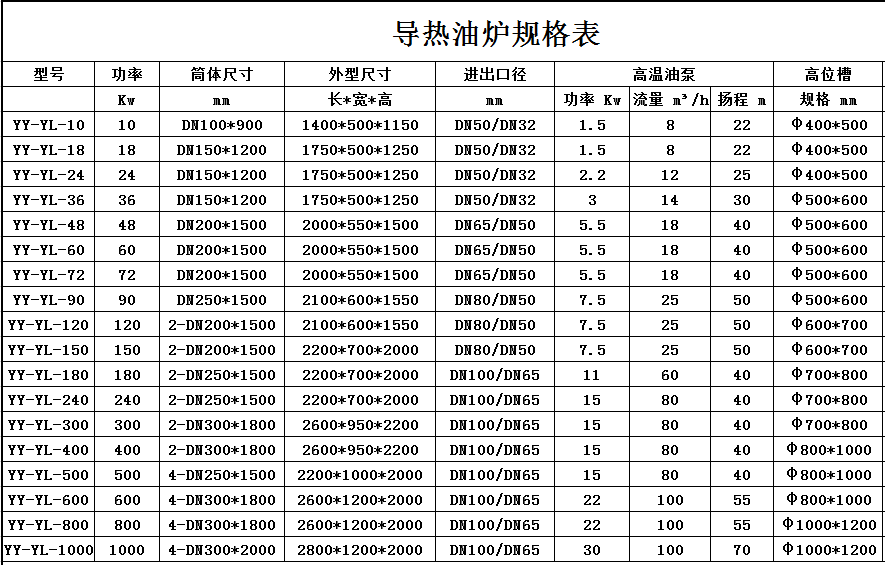 导热油炉规格表

| 型号 | 功率 | 筒体尺寸 | 外型尺寸 | 进出口径 | 高温油泵 | | | 高位槽 |
|---|---|---|---|---|---|---|---|---|
| | Kw | mm | 长*宽*高 | mm | 功率 Kw | 流量 $m^3/h$ | 扬程 m | 规格 mm |
| YY-YL-10 | 10 | DN100*900 | 1400*500*1150 | DN50/DN32 | 1.5 | 8 | 22 | Φ400*500 |
| YY-YL-18 | 18 | DN150*1200 | 1750*500*1250 | DN50/DN32 | 1.5 | 8 | 22 | Φ400*500 |
| YY-YL-24 | 24 | DN150*1200 | 1750*500*1250 | DN50/DN32 | 2.2 | 12 | 25 | Φ400*500 |
| YY-YL-36 | 36 | DN150*1200 | 1750*500*1250 | DN50/DN32 | 3 | 14 | 30 | Φ500*600 |
| YY-YL-48 | 48 | DN200*1500 | 2000*550*1500 | DN65/DN50 | 5.5 | 18 | 40 | Φ500*600 |
| YY-YL-60 | 60 | DN200*1500 | 2000*550*1500 | DN65/DN50 | 5.5 | 18 | 40 | Φ500*600 |
| YY-YL-72 | 72 | DN200*1500 | 2000*550*1500 | DN65/DN50 | 5.5 | 18 | 40 | Φ500*600 |
| YY-YL-90 | 90 | DN250*1500 | 2100*600*1550 | DN80/DN50 | 7.5 | 25 | 50 | Φ500*600 |
| YY-YL-120 | 120 | 2-DN200*1500 | 2100*600*1550 | DN80/DN50 | 7.5 | 25 | 50 | Φ600*700 |
| YY-YL-150 | 150 | 2-DN200*1500 | 2200*700*2000 | DN80/DN50 | 7.5 | 25 | 50 | Φ600*700 |
| YY-YL-180 | 180 | 2-DN250*1500 | 2200*700*2000 | DN100/DN65 | 11 | 60 | 40 | Φ700*800 |
| YY-YL-240 | 240 | 2-DN250*1500 | 2200*700*2000 | DN100/DN65 | 15 | 80 | 40 | Φ700*800 |
| YY-YL-300 | 300 | 2-DN300*1800 | 2600*950*2200 | DN100/DN65 | 15 | 80 | 40 | Φ700*800 |
| YY-YL-400 | 400 | 2-DN300*1800 | 2600*950*2200 | DN100/DN65 | 15 | 80 | 40 | Φ800*1000 |
| YY-YL-500 | 500 | 4-DN250*1500 | 2200*1000*2000 | DN100/DN65 | 15 | 80 | 40 | Φ800*1000 |
| YY-YL-600 | 600 | 4-DN300*1800 | 2600*1200*2000 | DN100/DN65 | 22 | 100 | 55 | Φ800*1000 |
| YY-YL-800 | 800 | 4-DN300*1800 | 2600*1200*2000 | DN100/DN65 | 22 | 100 | 55 | Φ1000*1200 |
| YY-YL-1000 | 1000 | 4-DN300*2000 | 2800*1200*2000 | DN100/DN65 | 30 | 100 | 70 | Φ1000*1200 |